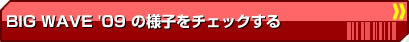 BIG WAVE '09 の様子をチェックする